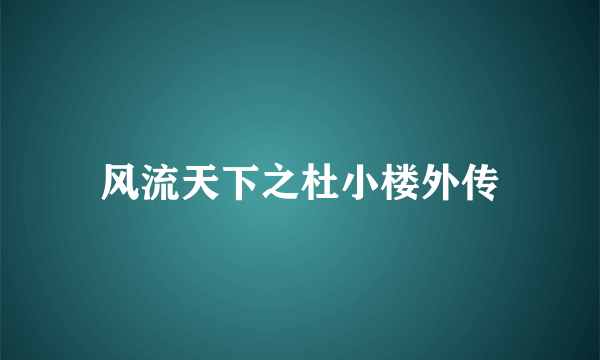 风流天下之杜小楼外传